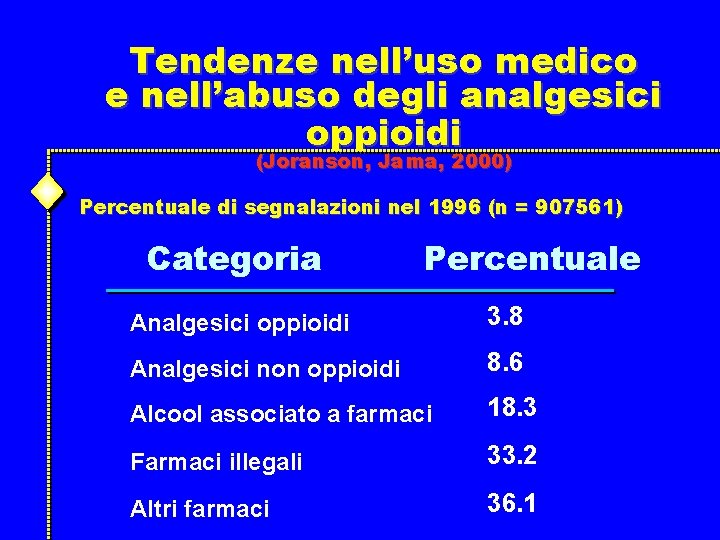 Tendenze nell'uso medico e nell'abuso degli analgesici oppioidi
(Joranson, Jama, 2000)

Percentuale di segnalazioni nel 1996 (n = 907561)

| Categoria | Percentuale |
|---|---|
| Analgesici oppioidi | 3.8 |
| Analgesici non oppioidi | 8.6 |
| Alcool associato a farmaci | 18.3 |
| Farmaci illegali | 33.2 |
| Altri farmaci | 36.1 |